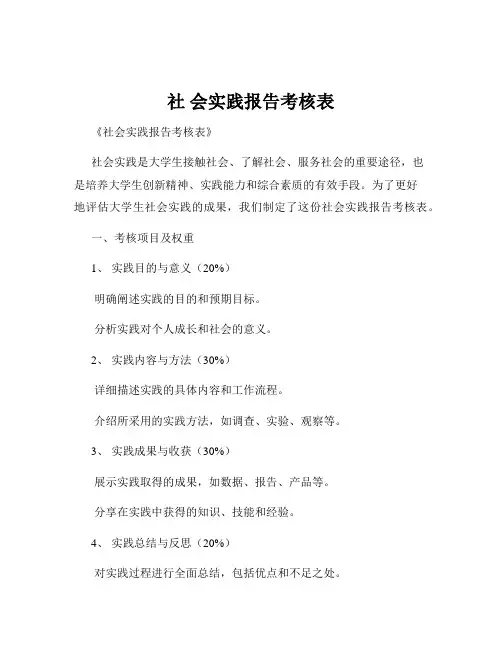 社 会实践报告考核表

《社会实践报告考核表》

社会实践是大学生接触社会、了解社会、服务社会的重要途径，也是培养大学生创新精神、实践能力和综合素质的有效手段。为了更好地评估大学生社会实践的成果，我们制定了这份社会实践报告考核表。

一、考核项目及权重

1、 实践目的与意义（20%）

明确阐述实践的目的和预期目标。

分析实践对个人成长和社会的意义。

2、 实践内容与方法（30%）

详细描述实践的具体内容和工作流程。

介绍所采用的实践方法，如调查、实验、观察等。

3、 实践成果与收获（30%）

展示实践取得的成果，如数据、报告、产品等。

分享在实践中获得的知识、技能和经验。

4、 实践总结与反思（20%）

对实践过程进行全面总结，包括优点和不足之处。